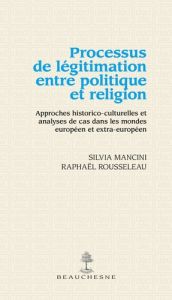 Processus de légitimation entre politique et religion

Approches historico-culturelles et analyses de cas dans les mondes européen et extra-européen

SILVIA MANCINI
RAPHAËL ROUSSELEAU

BEAUCHESNE